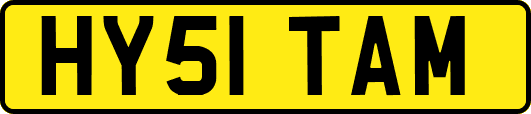 HY51 TAM